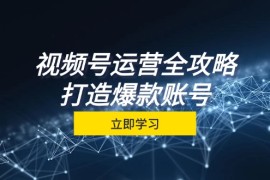 视频号运营全攻略
打造爆款账号

立即学习